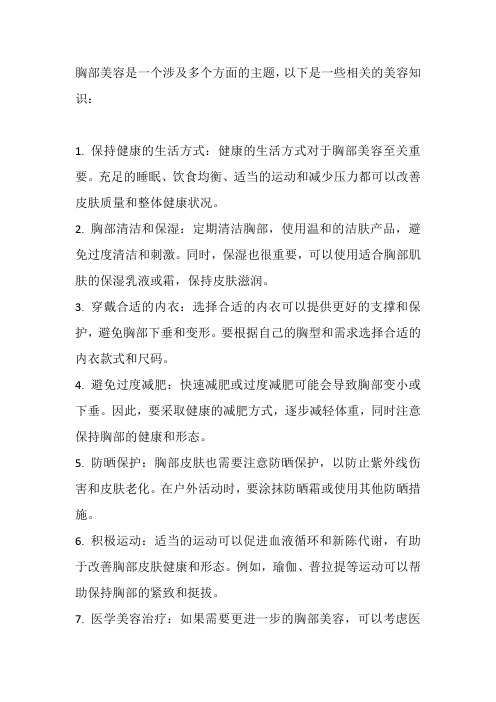 胸部美容是一个涉及多个方面的主题，以下是一些相关的美容知识：

1. 保持健康的生活方式：健康的生活方式对于胸部美容至关重要。充足的睡眠、饮食均衡、适当的运动和减少压力都可以改善皮肤质量和整体健康状况。

2. 胸部清洁和保湿：定期清洁胸部，使用温和的洁肤产品，避免过度清洁和刺激。同时，保湿也很重要，可以使用适合胸部肌肤的保湿乳液或霜，保持皮肤滋润。

3. 穿戴合适的内衣：选择合适的内衣可以提供更好的支撑和保护，避免胸部下垂和变形。要根据自己的胸型和需求选择合适的内衣款式和尺码。

4. 避免过度减肥：快速减肥或过度减肥可能会导致胸部变小或下垂。因此，要采取健康的减肥方式，逐步减轻体重，同时注意保持胸部的健康和形态。

5. 防晒保护：胸部皮肤也需要注意防晒保护，以防止紫外线伤害和皮肤老化。在户外活动时，要涂抹防晒霜或使用其他防晒措施。

6. 积极运动：适当的运动可以促进血液循环和新陈代谢，有助于改善胸部皮肤健康和形态。例如，瑜伽、普拉提等运动可以帮助保持胸部的紧致和挺拔。

7. 医学美容治疗：如果需要更进一步的胸部美容，可以考虑医